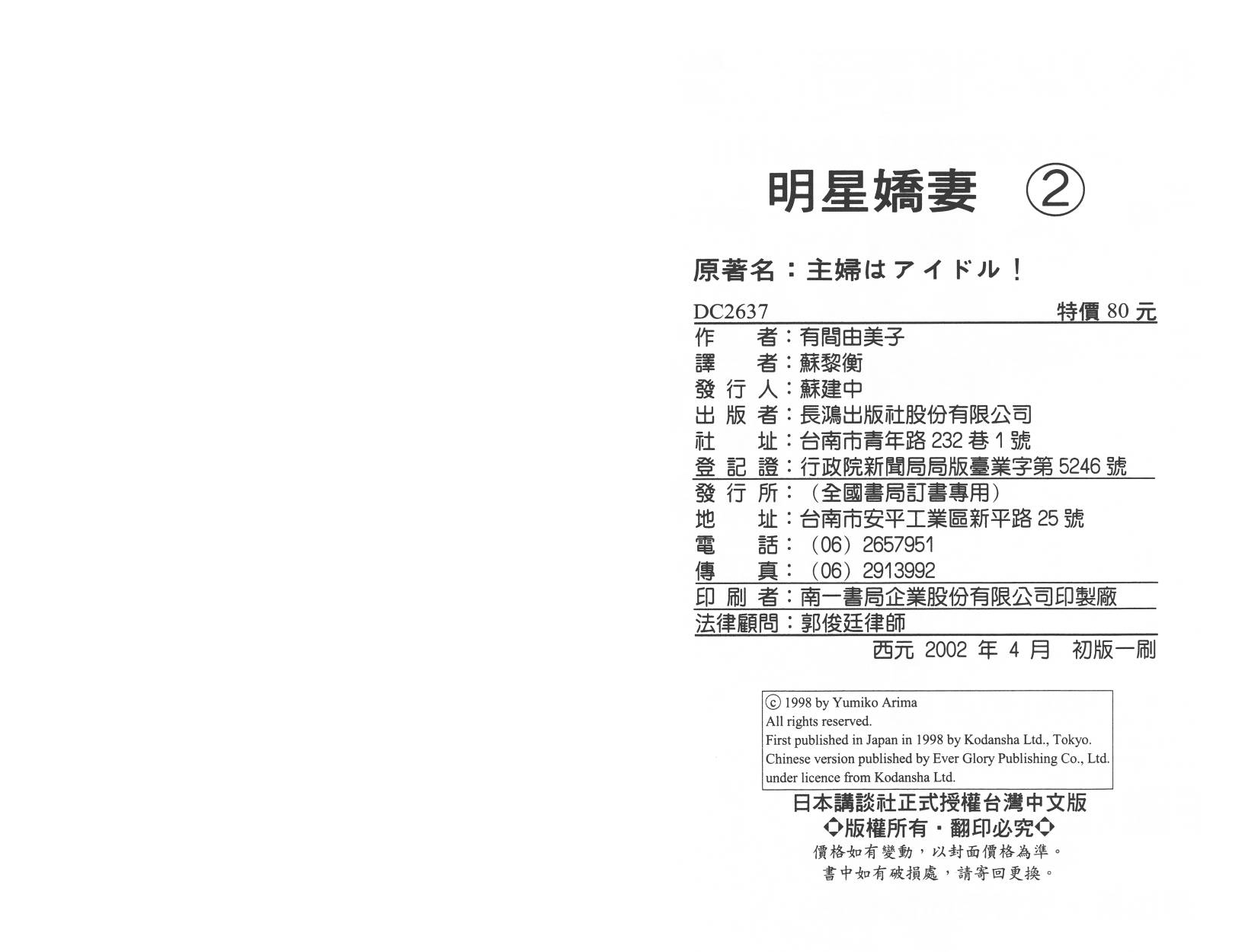 明星嬌妻 ②

原著名：主婦はアイドル！

DC2637 特價 80 元

作　　者：有間由美子
譯　　者：蘇黎衡
發 行 人：蘇建中
出 版 者：長鴻出版社股份有限公司
社　　址：台南市青年路 232 巷 1 號
登 記 證：行政院新聞局局版臺業字第 5246 號
發 行 所：（全國書局訂書專用）
地　　址：台南市安平工業區新平路 25 號
電　　話：（06）2657951
傳　　真：（06）2913992
印 刷 者：南一書局企業股份有限公司印製廠
法律顧問：郭俊廷律師

西元 2002 年 4 月　初版一刷

ⓒ 1998 by Yumiko Arima
All rights reserved.
First published in Japan in 1998 by Kodansha Ltd., Tokyo.
Chinese version published by Ever Glory Publishing Co., Ltd.
under licence from Kodansha Ltd.

日本講談社正式授權台灣中文版
◆版權所有・翻印必究◆
價格如有變動，以封面價格為準。
書中如有破損處，請寄回更換。